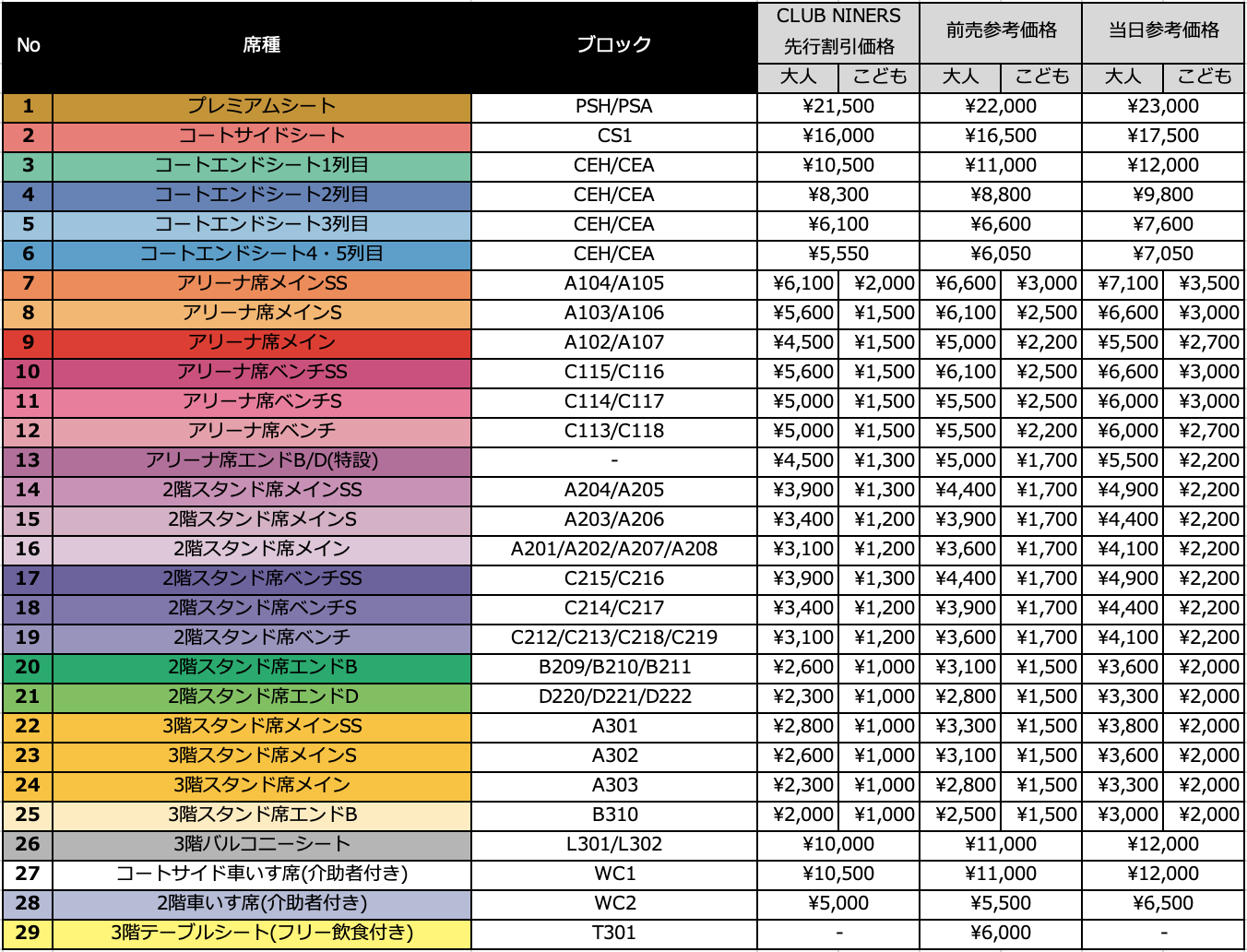 | No | 席種 | ブロック | CLUB NINERS 先行割引価格 大人 | CLUB NINERS 先行割引価格 こども | 前売参考価格 大人 | 前売参考価格 こども | 当日参考価格 大人 | 当日参考価格 こども |
|---|---|---|---|---|---|---|---|---|
| 1 | プレミアムシート | PSH/PSA | ¥21,500 | | ¥22,000 | | ¥23,000 | |
| 2 | コートサイドシート | CS1 | ¥16,000 | | ¥16,500 | | ¥17,500 | |
| 3 | コートエンドシート1列目 | CEH/CEA | ¥10,500 | | ¥11,000 | | ¥12,000 | |
| 4 | コートエンドシート2列目 | CEH/CEA | ¥8,300 | | ¥8,800 | | ¥9,800 | |
| 5 | コートエンドシート3列目 | CEH/CEA | ¥6,100 | | ¥6,600 | | ¥7,600 | |
| 6 | コートエンドシート4・5列目 | CEH/CEA | ¥5,550 | | ¥6,050 | | ¥7,050 | |
| 7 | アリーナ席メインSS | A104/A105 | ¥6,100 | ¥2,000 | ¥6,600 | ¥3,000 | ¥7,100 | ¥3,500 |
| 8 | アリーナ席メインS | A103/A106 | ¥5,600 | ¥1,500 | ¥6,100 | ¥2,500 | ¥6,600 | ¥3,000 |
| 9 | アリーナ席メイン | A102/A107 | ¥4,500 | ¥1,500 | ¥5,000 | ¥2,200 | ¥5,500 | ¥2,700 |
| 10 | アリーナ席ベンチSS | C115/C116 | ¥5,600 | ¥1,500 | ¥6,100 | ¥2,500 | ¥6,600 | ¥3,000 |
| 11 | アリーナ席ベンチS | C114/C117 | ¥5,000 | ¥1,500 | ¥5,500 | ¥2,500 | ¥6,000 | ¥3,000 |
| 12 | アリーナ席ベンチ | C113/C118 | ¥5,000 | ¥1,500 | ¥5,500 | ¥2,200 | ¥6,000 | ¥2,700 |
| 13 | アリーナ席エンドB/D(特設) | - | ¥4,500 | ¥1,300 | ¥5,000 | ¥1,700 | ¥5,500 | ¥2,200 |
| 14 | 2階スタンド席メインSS | A204/A205 | ¥3,900 | ¥1,300 | ¥4,400 | ¥1,700 | ¥4,900 | ¥2,200 |
| 15 | 2階スタンド席メインS | A203/A206 | ¥3,400 | ¥1,200 | ¥3,900 | ¥1,700 | ¥4,400 | ¥2,200 |
| 16 | 2階スタンド席メイン | A201/A202/A207/A208 | ¥3,100 | ¥1,200 | ¥3,600 | ¥1,700 | ¥4,100 | ¥2,200 |
| 17 | 2階スタンド席ベンチSS | C215/C216 | ¥3,900 | ¥1,300 | ¥4,400 | ¥1,700 | ¥4,900 | ¥2,200 |
| 18 | 2階スタンド席ベンチS | C214/C217 | ¥3,400 | ¥1,200 | ¥3,900 | ¥1,700 | ¥4,400 | ¥2,200 |
| 19 | 2階スタンド席ベンチ | C212/C213/C218/C219 | ¥3,100 | ¥1,200 | ¥3,600 | ¥1,700 | ¥4,100 | ¥2,200 |
| 20 | 2階スタンド席エンドB | B209/B210/B211 | ¥2,600 | ¥1,000 | ¥3,100 | ¥1,500 | ¥3,600 | ¥2,000 |
| 21 | 2階スタンド席エンドD | D220/D221/D222 | ¥2,300 | ¥1,000 | ¥2,800 | ¥1,500 | ¥3,300 | ¥2,000 |
| 22 | 3階スタンド席メインSS | A301 | ¥2,800 | ¥1,000 | ¥3,300 | ¥1,500 | ¥3,800 | ¥2,000 |
| 23 | 3階スタンド席メインS | A302 | ¥2,600 | ¥1,000 | ¥3,100 | ¥1,500 | ¥3,600 | ¥2,000 |
| 24 | 3階スタンド席メイン | A303 | ¥2,300 | ¥1,000 | ¥2,800 | ¥1,500 | ¥3,300 | ¥2,000 |
| 25 | 3階スタンド席エンドB | B310 | ¥2,000 | ¥1,000 | ¥2,500 | ¥1,500 | ¥3,000 | ¥2,000 |
| 26 | 3階バルコニーシート | L301/L302 | ¥10,000 | | ¥11,000 | | ¥12,000 | |
| 27 | コートサイド車いす席(介助者付き) | WC1 | ¥10,500 | | ¥11,000 | | ¥12,000 | |
| 28 | 2階車いす席(介助者付き) | WC2 | ¥5,000 | | ¥5,500 | | ¥6,500 | |
| 29 | 3階テーブルシート(フリー飲食付き) | T301 | - | | ¥6,000 | | - | |